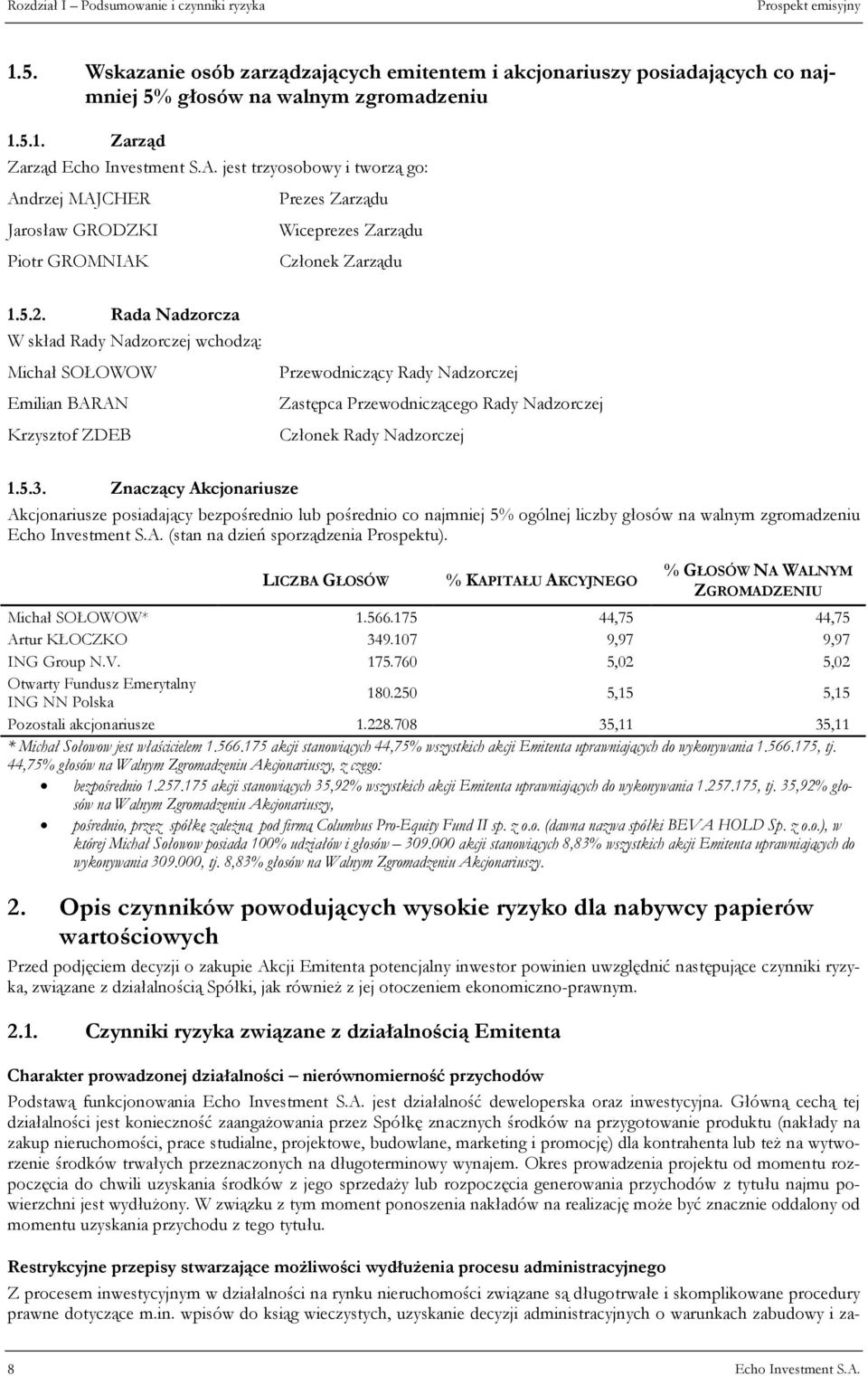 Rozdział I – Podsumowanie i czynniki ryzyka Prospekt emisyjny

1.5. Wskazanie osób zarządzających emitentem i akcjonariuszy posiadających co najmniej 5% głosów na walnym zgromadzeniu

1.5.1. Zarząd

Zarząd Echo Investment S.A. jest trzyosobowy i tworzą go:

Andrzej MAJCHER Prezes Zarządu

Jarosław GRODZKI Wiceprezes Zarządu

Piotr GROMNIAK Członek Zarządu

1.5.2. Rada Nadzorcza

W skład Rady Nadzorczej wchodzą:

Michał SOŁOWOW Przewodniczący Rady Nadzorczej

Emilian BARAN Zastępca Przewodniczącego Rady Nadzorczej

Krzysztof ZDEB Członek Rady Nadzorczej

1.5.3. Znaczący Akcjonariusze

Akcjonariusze posiadający bezpośrednio lub pośrednio co najmniej 5% ogólnej liczby głosów na walnym zgromadzeniu Echo Investment S.A. (stan na dzień sporządzenia Prospektu).

| | LICZBA GŁOSÓW | % KAPITAŁU AKCYJNEGO | % GŁOSÓW NA WALNYM ZGROMADZENIU |
|---|---|---|---|
| Michał SOŁOWOW* | 1.566.175 | 44,75 | 44,75 |
| Artur KŁOCZKO | 349.107 | 9,97 | 9,97 |
| ING Group N.V. | 175.760 | 5,02 | 5,02 |
| Otwarty Fundusz Emerytalny ING NN Polska | 180.250 | 5,15 | 5,15 |
| Pozostali akcjonariusze | 1.228.708 | 35,11 | 35,11 |

* Michał Sołowow jest właścicielem 1.566.175 akcji stanowiących 44,75% wszystkich akcji Emitenta uprawniających do wykonywania 1.566.175, tj. 44,75% głosów na Walnym Zgromadzeniu Akcjonariuszy, z czego:

• bezpośrednio 1.257.175 akcji stanowiących 35,92% wszystkich akcji Emitenta uprawniających do wykonywania 1.257.175, tj. 35,92% głosów na Walnym Zgromadzeniu Akcjonariuszy,

• pośrednio, przez spółkę zależną pod firmą Columbus Pro-Equity Fund II sp. z o.o. (dawna nazwa spółki BEVA HOLD Sp. z o.o.), w której Michał Sołowow posiada 100% udziałów i głosów – 309.000 akcji stanowiących 8,83% wszystkich akcji Emitenta uprawniających do wykonywania 309.000, tj. 8,83% głosów na Walnym Zgromadzeniu Akcjonariuszy.

2. Opis czynników powodujących wysokie ryzyko dla nabywcy papierów wartościowych

Przed podjęciem decyzji o zakupie Akcji Emitenta potencjalny inwestor powinien uwzględnić następujące czynniki ryzyka, związane z działalnością Spółki, jak również z jej otoczeniem ekonomiczno-prawnym.

2.1. Czynniki ryzyka związane z działalnością Emitenta

Charakter prowadzonej działalności – nierównomierność przychodów

Podstawą funkcjonowania Echo Investment S.A. jest działalność deweloperska oraz inwestycyjna. Główną cechą tej działalności jest konieczność zaangażowania przez Spółkę znacznych środków na przygotowanie produktu (nakłady na zakup nieruchomości, prace studialne, projektowe, budowlane, marketing i promocję) dla kontrahenta lub też na wytworzenie środków trwałych przeznaczonych na długoterminowy wynajem. Okres prowadzenia projektu od momentu rozpoczęcia do chwili uzyskania środków z jego sprzedaży lub rozpoczęcia generowania przychodów z tytułu najmu powierzchni jest wydłużony. W związku z tym moment ponoszenia nakładów na realizację może być znacznie oddalony od momentu uzyskania przychodu z tego tytułu.

Restrykcyjne przepisy stwarzające możliwości wydłużenia procesu administracyjnego

Z procesem inwestycyjnym w działalności na rynku nieruchomości związane są długotrwałe i skomplikowane procedury prawne dotyczące m.in. wpisów do ksiąg wieczystych, uzyskanie decyzji administracyjnych o warunkach zabudowy i za-

8 Echo Investment S.A.